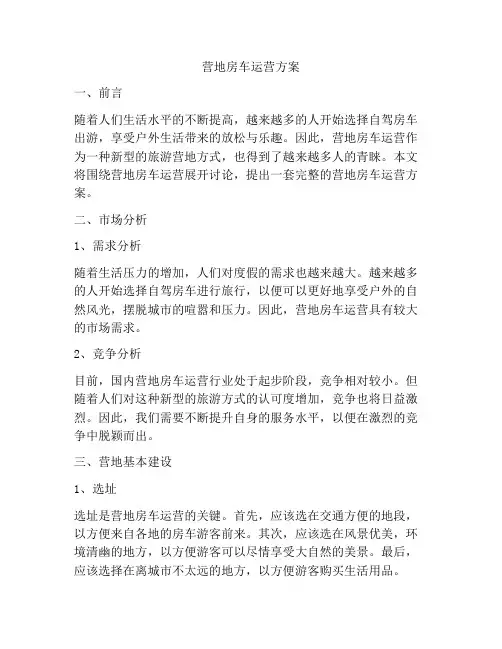 营地房车运营方案

一、前言

随着人们生活水平的不断提高，越来越多的人开始选择自驾房车出游，享受户外生活带来的放松与乐趣。因此，营地房车运营作为一种新型的旅游营地方式，也得到了越来越多人的青睐。本文将围绕营地房车运营展开讨论，提出一套完整的营地房车运营方案。

二、市场分析

1、需求分析

随着生活压力的增加，人们对度假的需求也越来越大。越来越多的人开始选择自驾房车进行旅行，以便可以更好地享受户外的自然风光，摆脱城市的喧嚣和压力。因此，营地房车运营具有较大的市场需求。

2、竞争分析

目前，国内营地房车运营行业处于起步阶段，竞争相对较小。但随着人们对这种新型的旅游方式的认可度增加，竞争也将日益激烈。因此，我们需要不断提升自身的服务水平，以便在激烈的竞争中脱颖而出。

三、营地基本建设

1、选址

选址是营地房车运营的关键。首先，应该选在交通方便的地段，以方便来自各地的房车游客前来。其次，应该选在风景优美，环境清幽的地方，以方便游客可以尽情享受大自然的美景。最后，应该选择在离城市不太远的地方，以方便游客购买生活用品。